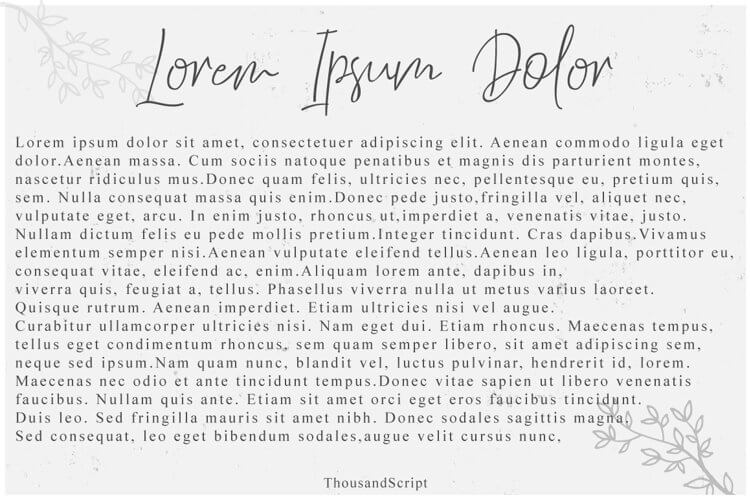 Lorem Ipsum Dolor

Lorem ipsum dolor sit amet, consectetuer adipiscing elit. Aenean commodo ligula eget dolor.Aenean massa. Cum sociis natoque penatibus et magnis dis parturient montes, nascetur ridiculus mus.Donec quam felis, ultricies nec, pellentesque eu, pretium quis, sem. Nulla consequat massa quis enim.Donec pede justo,fringilla vel, aliquet nec, vulputate eget, arcu. In enim justo, rhoncus ut,imperdiet a, venenatis vitae, justo. Nullam dictum felis eu pede mollis pretium.Integer tincidunt. Cras dapibus.Vivamus elementum semper nisi.Aenean vulputate eleifend tellus.Aenean leo ligula, porttitor eu, consequat vitae, eleifend ac, enim.Aliquam lorem ante, dapibus in, viverra quis, feugiat a, tellus. Phasellus viverra nulla ut metus varius laoreet. Quisque rutrum. Aenean imperdiet. Etiam ultricies nisi vel augue. Curabitur ullamcorper ultricies nisi. Nam eget dui. Etiam rhoncus. Maecenas tempus, tellus eget condimentum rhoncus, sem quam semper libero, sit amet adipiscing sem, neque sed ipsum.Nam quam nunc, blandit vel, luctus pulvinar, hendrerit id, lorem. Maecenas nec odio et ante tincidunt tempus.Donec vitae sapien ut libero venenatis faucibus. Nullam quis ante. Etiam sit amet orci eget eros faucibus tincidunt. Duis leo. Sed fringilla mauris sit amet nibh. Donec sodales sagittis magna. Sed consequat, leo eget bibendum sodales,augue velit cursus nunc,

ThousandScript